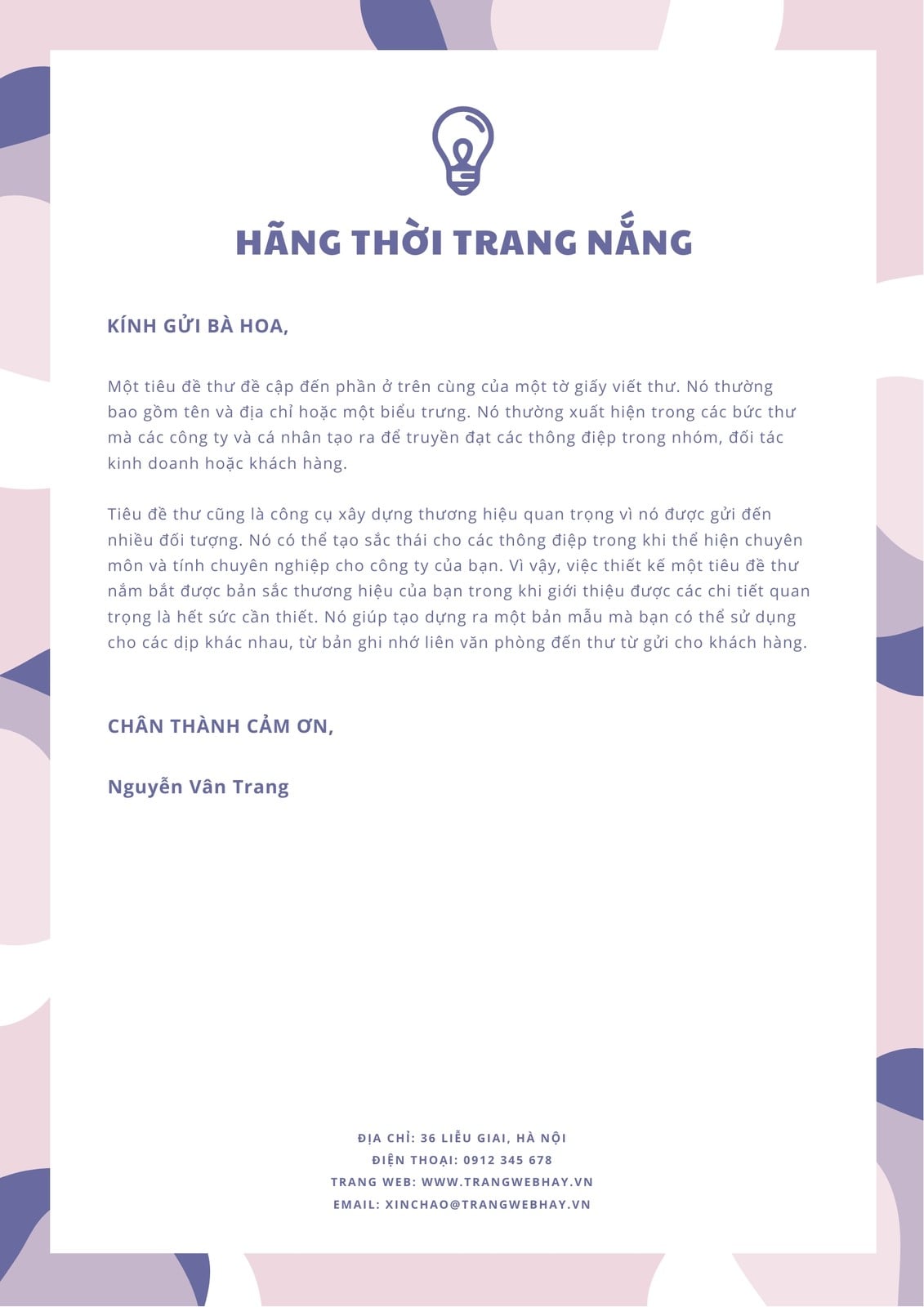 HÃNG THỜI TRANG NẮNG

KÍNH GỬI BÀ HOA,

Một tiêu đề thư đề cập đến phần ở trên cùng của một tờ giấy viết thư. Nó thường bao gồm tên và địa chỉ hoặc một biểu trưng. Nó thường xuất hiện trong các bức thư mà các công ty và cá nhân tạo ra để truyền đạt các thông điệp trong nhóm, đối tác kinh doanh hoặc khách hàng.

Tiêu đề thư cũng là công cụ xây dựng thương hiệu quan trọng vì nó được gửi đến nhiều đối tượng. Nó có thể tạo sắc thái cho các thông điệp trong khi thể hiện chuyên môn và tính chuyên nghiệp cho công ty của bạn. Vì vậy, việc thiết kế một tiêu đề thư nắm bắt được bản sắc thương hiệu của bạn trong khi giới thiệu được các chi tiết quan trọng là hết sức cần thiết. Nó giúp tạo dựng ra một bản mẫu mà bạn có thể sử dụng cho các dịp khác nhau, từ bản ghi nhớ liên văn phòng đến thư từ gửi cho khách hàng.

CHÂN THÀNH CẢM ƠN,

Nguyễn Vân Trang

ĐỊA CHỈ: 36 LIỄU GIAI, HÀ NỘI
ĐIỆN THOẠI: 0912 345 678
TRANG WEB: WWW.TRANGWEBHAY.VN
EMAIL: XINCHAO@TRANGWEBHAY.VN